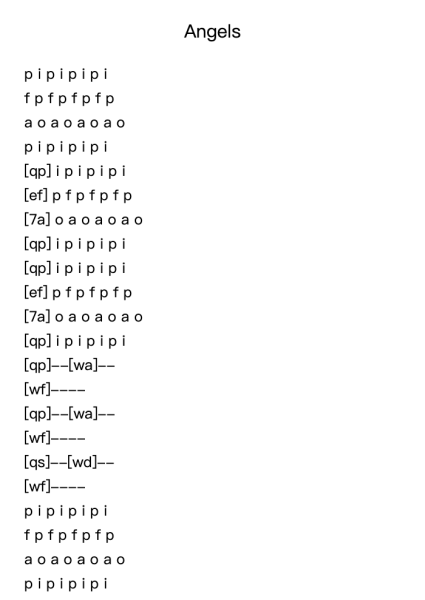 Angels

p i p i p i p i
f p f p f p f p
a o a o a o a o
p i p i p i p i
[qp] i p i p i p i
[ef] p f p f p f p
[7a] o a o a o a o
[qp] i p i p i p i
[qp] i p i p i p i
[ef] p f p f p f p
[7a] o a o a o a o
[qp] i p i p i p i
[qp]--[wa]--
[wf]----
[qp]--[wa]--
[wf]----
[qs]--[wd]--
[wf]----
p i p i p i p i
f p f p f p f p
a o a o a o a o
p i p i p i p i